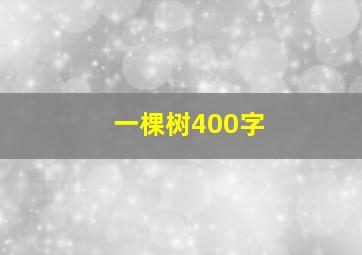 一棵树400字